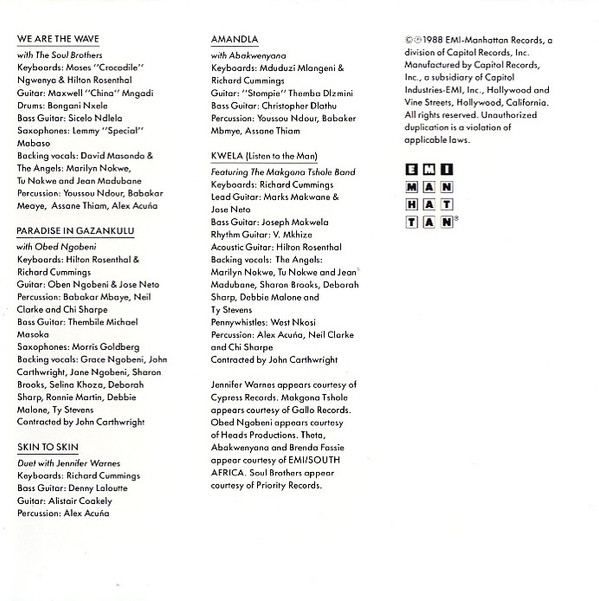 WE ARE THE WAVE
with The Soul Brothers
Keyboards: Moses "Crocodile" Ngwenya & Hilton Rosenthal
Guitar: Maxwell "China" Mngadi
Drums: Bongani Nxele
Bass Guitar: Sicelo Ndlela
Saxophones: Lemmy "Special" Mabaso
Backing vocals: David Masondo & The Angels: Marilyn Nokwe, Tu Nokwe and Jean Madubane
Percussion: Youssou Ndour, Babakar Meaye, Assane Thiam, Alex Acuña

PARADISE IN GAZANKULU
with Obed Ngobeni
Keyboards: Hilton Rosenthal & Richard Cummings
Guitar: Oben Ngobeni & Jose Neto
Percussion: Babakar Mbaye, Neil Clarke and Chi Sharpe
Bass Guitar: Thembile Michael Masoka
Saxophones: Morris Goldberg
Backing vocals: Grace Ngobeni, John Carthwright, Jane Ngobeni, Sharon Brooks, Selina Khoza, Deborah Sharp, Ronnie Martin, Debbie Malone, Ty Stevens
Contracted by John Carthwright

SKIN TO SKIN
Duet with Jennifer Warnes
Keyboards: Richard Cummings
Bass Guitar: Denny Laloutte
Guitar: Alistair Coakely
Percussion: Alex Acuña

AMANDLA
with Abakwenyana
Keyboards: Mduduzi Mlangeni & Richard Cummings
Guitar: "Stompie" Themba Dlzmini
Bass Guitar: Christopher Dlathu
Percussion: Youssou Ndour, Babaker Mbmye, Assane Thiam

KWELA (Listen to the Man)
Featuring The Makgona Tshole Band
Keyboards: Richard Cummings
Lead Guitar: Marks Makwane & Jose Neto
Bass Guitar: Joseph Mokwela
Rhythm Guitar: V. Mkhize
Acoustic Guitar: Hilton Rosenthal
Backing vocals: The Angels: Marilyn Nokwe, Tu Nokwe and Jean Madubane, Sharon Brooks, Deborah Sharp, Debbie Malone and Ty Stevens
Pennywhistles: West Nkosi
Percussion: Alex Acuña, Neil Clarke and Chi Sharpe
Contracted by John Carthwright

Jennifer Warnes appears courtesy of Cypress Records. Makgona Tshole appears courtesy of Gallo Records. Obed Ngobeni appears courtesy of Heads Productions. Theta, Abakwenyana and Brenda Fassie appear courtesy of EMI/SOUTH AFRICA. Soul Brothers appear courtesy of Priority Records.

©℗1988 EMI-Manhattan Records, a division of Capitol Records, Inc. Manufactured by Capitol Records, Inc., a subsidiary of Capitol Industries-EMI, Inc., Hollywood and Vine Streets, Hollywood, California. All rights reserved. Unauthorized duplication is a violation of applicable laws.

EMI
MAN
HAT
TAN®